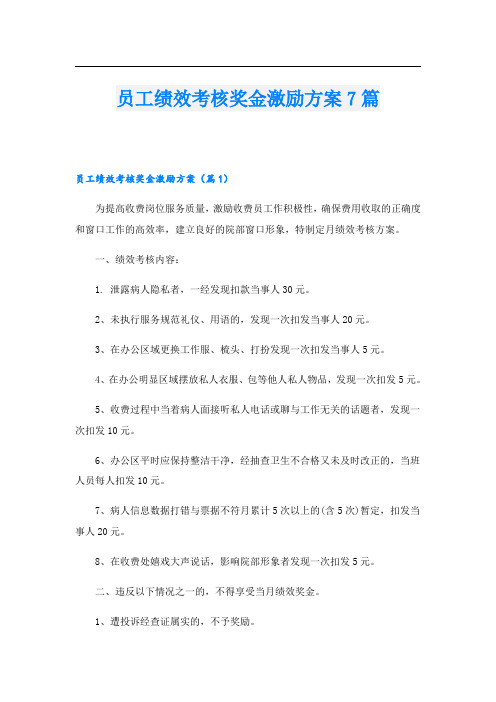 员工绩效考核奖金激励方案7篇

员工绩效考核奖金激励方案（篇1）

为提高收费岗位服务质量，激励收费员工作积极性，确保费用收取的正确度和窗口工作的高效率，建立良好的院部窗口形象，特制定月绩效考核方案。

一、绩效考核内容：

1. 泄露病人隐私者，一经发现扣款当事人30元。

2、未执行服务规范礼仪、用语的，发现一次扣发当事人20元。

3、在办公区域更换工作服、梳头、打扮发现一次扣发当事人5元。

4、在办公明显区域摆放私人衣服、包等他人私人物品，发现一次扣发5元。

5、收费过程中当着病人面接听私人电话或聊与工作无关的话题者，发现一次扣发10元。

6、办公区平时应保持整洁干净，经抽查卫生不合格又未及时改正的，当班人员每人扣发10元。

7、病人信息数据打错与票据不符月累计5次以上的(含5次)暂定，扣发当事人20元。

8、在收费处嬉戏大声说话，影响院部形象者发现一次扣发5元。

二、违反以下情况之一的，不得享受当月绩效奖金。

1、遭投诉经查证属实的，不予奖励。